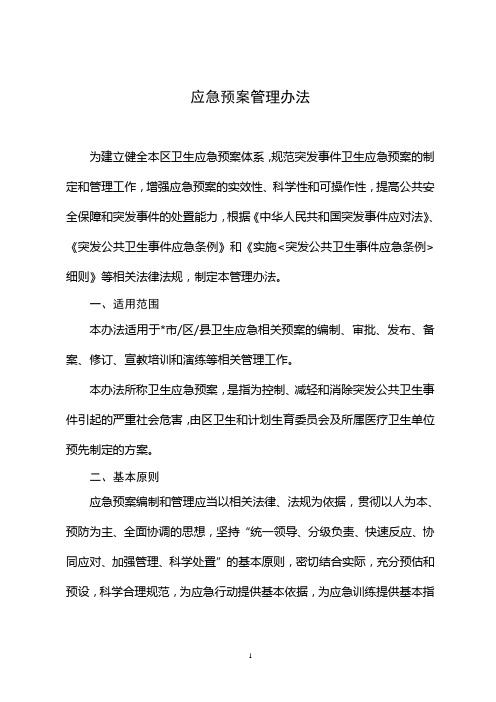 应急预案管理办法

为建立健全本区卫生应急预案体系，规范突发事件卫生应急预案的制定和管理工作，增强应急预案的实效性、科学性和可操作性，提高公共安全保障和突发事件的处置能力，根据《中华人民共和国突发事件应对法》、《突发公共卫生事件应急条例》和《实施<突发公共卫生事件应急条例>细则》等相关法律法规，制定本管理办法。

一、适用范围

本办法适用于*市/区/县卫生应急相关预案的编制、审批、发布、备案、修订、宣教培训和演练等相关管理工作。

本办法所称卫生应急预案，是指为控制、减轻和消除突发公共卫生事件引起的严重社会危害，由区卫生和计划生育委员会及所属医疗卫生单位预先制定的方案。

二、基本原则

应急预案编制和管理应当以相关法律、法规为依据，贯彻以人为本、预防为主、全面协调的思想，坚持“统一领导、分级负责、快速反应、协同应对、加强管理、科学处置”的基本原则，密切结合实际，充分预估和预设，科学合理规范，为应急行动提供基本依据，为应急训练提供基本指

1